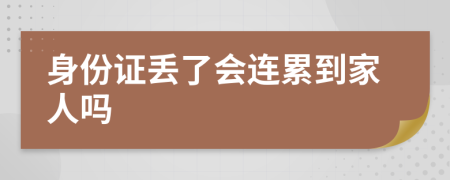 身份证丢了会连累到家人吗